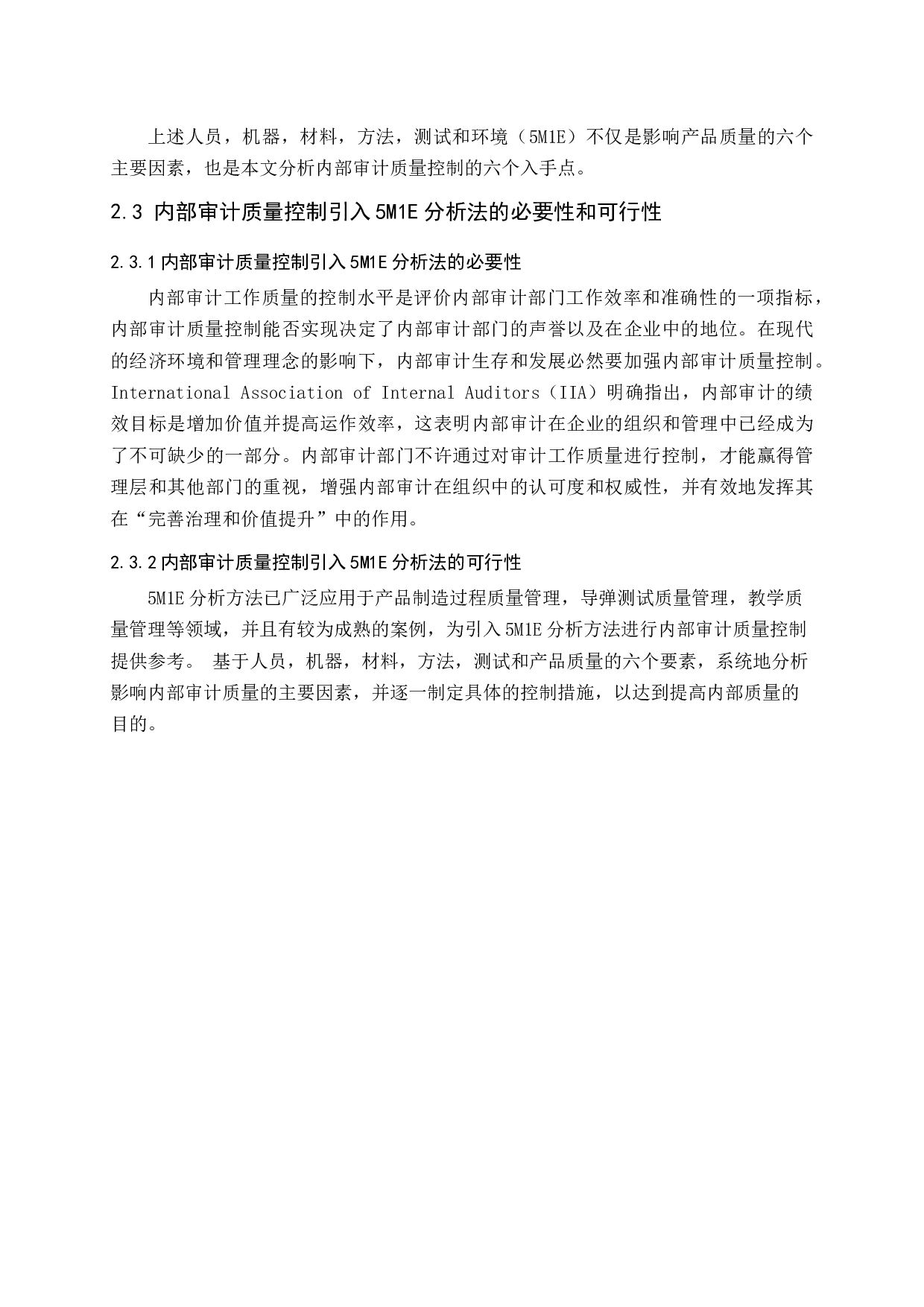 上述人员，机器，材料，方法，测试和环境（5M1E）不仅是影响产品质量的六个主要因素，也是本文分析内部审计质量控制的六个入手点。

2.3 内部审计质量控制引入 5M1E 分析法的必要性和可行性

2.3.1 内部审计质量控制引入 5M1E 分析法的必要性

内部审计工作质量的控制水平是评价内部审计部门工作效率和准确性的一项指标，内部审计质量控制能否实现决定了内部审计部门的声誉以及在企业中的地位。在现代的经济环境和管理理念的影响下，内部审计生存和发展必然要加强内部审计质量控制。International Association of Internal Auditors（IIA）明确指出，内部审计的绩效目标是增加价值并提高运作效率，这表明内部审计在企业的组织和管理中已经成为了不可缺少的一部分。内部审计部门不许通过对审计工作质量进行控制，才能赢得管理层和其他部门的重视，增强内部审计在组织中的认可度和权威性，并有效地发挥其在“完善治理和价值提升”中的作用。

2.3.2 内部审计质量控制引入 5M1E 分析法的可行性

5M1E 分析方法已广泛应用于产品制造过程质量管理，导弹测试质量管理，教学质量管理等领域，并且有较为成熟的案例，为引入 5M1E 分析方法进行内部审计质量控制提供参考。 基于人员，机器，材料，方法，测试和产品质量的六个要素，系统地分析影响内部审计质量的主要因素，并逐一制定具体的控制措施，以达到提高内部质量的目的。